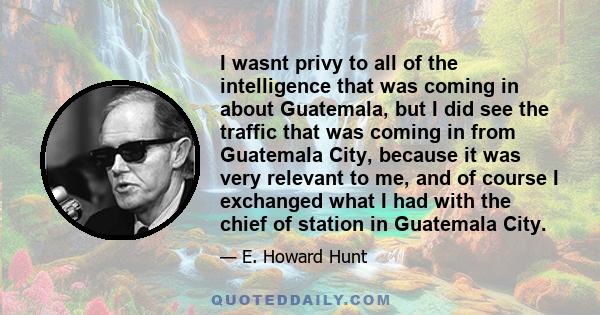 I wasnt privy to all of the intelligence that was coming in about Guatemala, but I did see the traffic that was coming in from Guatemala City, because it was very relevant to me, and of course I exchanged what I had with the chief of station in Guatemala City.

— E. Howard Hunt

QUOTEDDAILY.COM